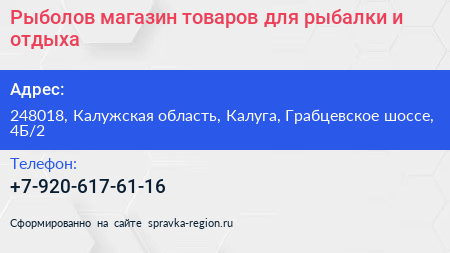 Рыболов магазин товаров для рыбалки и отдыха

Адрес:

248018, Калужская область, Калуга, Грабцевское шоссе, 4Б/2

Телефон:

+7-920-617-61-16

Сформированно на сайте spravka-region.ru